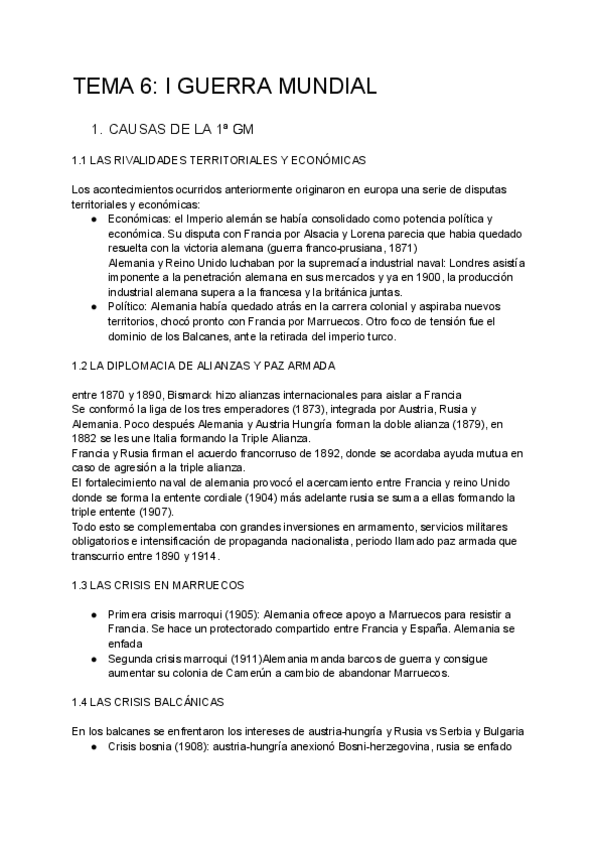 TEMA 6: I GUERRA MUNDIAL

1. CAUSAS DE LA 1ª GM

1.1 LAS RIVALIDADES TERRITORIALES Y ECONÓMICAS

Los acontecimientos ocurridos anteriormente originaron en europa una serie de disputas territoriales y económicas:

● Económicas: el Imperio alemán se había consolidado como potencia política y económica. Su disputa con Francia por Alsacia y Lorena parecia que habia quedado resuelta con la victoria alemana (guerra franco-prusiana, 1871)
Alemania y Reino Unido luchaban por la supremacía industrial naval: Londres asistía imponente a la penetración alemana en sus mercados y ya en 1900, la producción industrial alemana supera a la francesa y la británica juntas.
● Político: Alemania había quedado atrás en la carrera colonial y aspiraba nuevos territorios, chocó pronto con Francia por Marruecos. Otro foco de tensión fue el dominio de los Balcanes, ante la retirada del imperio turco.

1.2 LA DIPLOMACIA DE ALIANZAS Y PAZ ARMADA

entre 1870 y 1890, Bismarck hizo alianzas internacionales para aislar a Francia
Se conformó la liga de los tres emperadores (1873), integrada por Austria, Rusia y Alemania. Poco después Alemania y Austria Hungría forman la doble alianza (1879), en 1882 se les une Italia formando la Triple Alianza.
Francia y Rusia firman el acuerdo francorruso de 1892, donde se acordaba ayuda mutua en caso de agresión a la triple alianza.
El fortalecimiento naval de alemania provocó el acercamiento entre Francia y reino Unido donde se forma la entente cordiale (1904) más adelante rusia se suma a ellas formando la triple entente (1907).
Todo esto se complementaba con grandes inversiones en armamento, servicios militares obligatorios e intensificación de propaganda nacionalista, periodo llamado paz armada que transcurrio entre 1890 y 1914.

1.3 LAS CRISIS EN MARRUECOS

● Primera crisis marroqui (1905): Alemania ofrece apoyo a Marruecos para resistir a Francia. Se hace un protectorado compartido entre Francia y España. Alemania se enfada
● Segunda crisis marroqui (1911)Alemania manda barcos de guerra y consigue aumentar su colonia de Camerún a cambio de abandonar Marruecos.

1.4 LAS CRISIS BALCÁNICAS

En los balcanes se enfrentaron los intereses de austria-hungría y Rusia vs Serbia y Bulgaria
● Crisis bosnia (1908): austria-hungría anexionó Bosni-herzegovina, rusia se enfado